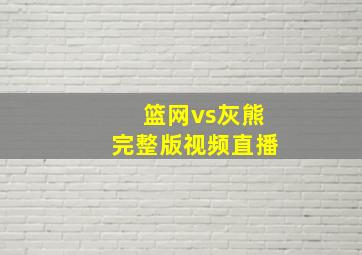 篮网vs灰熊
完整版视频直播